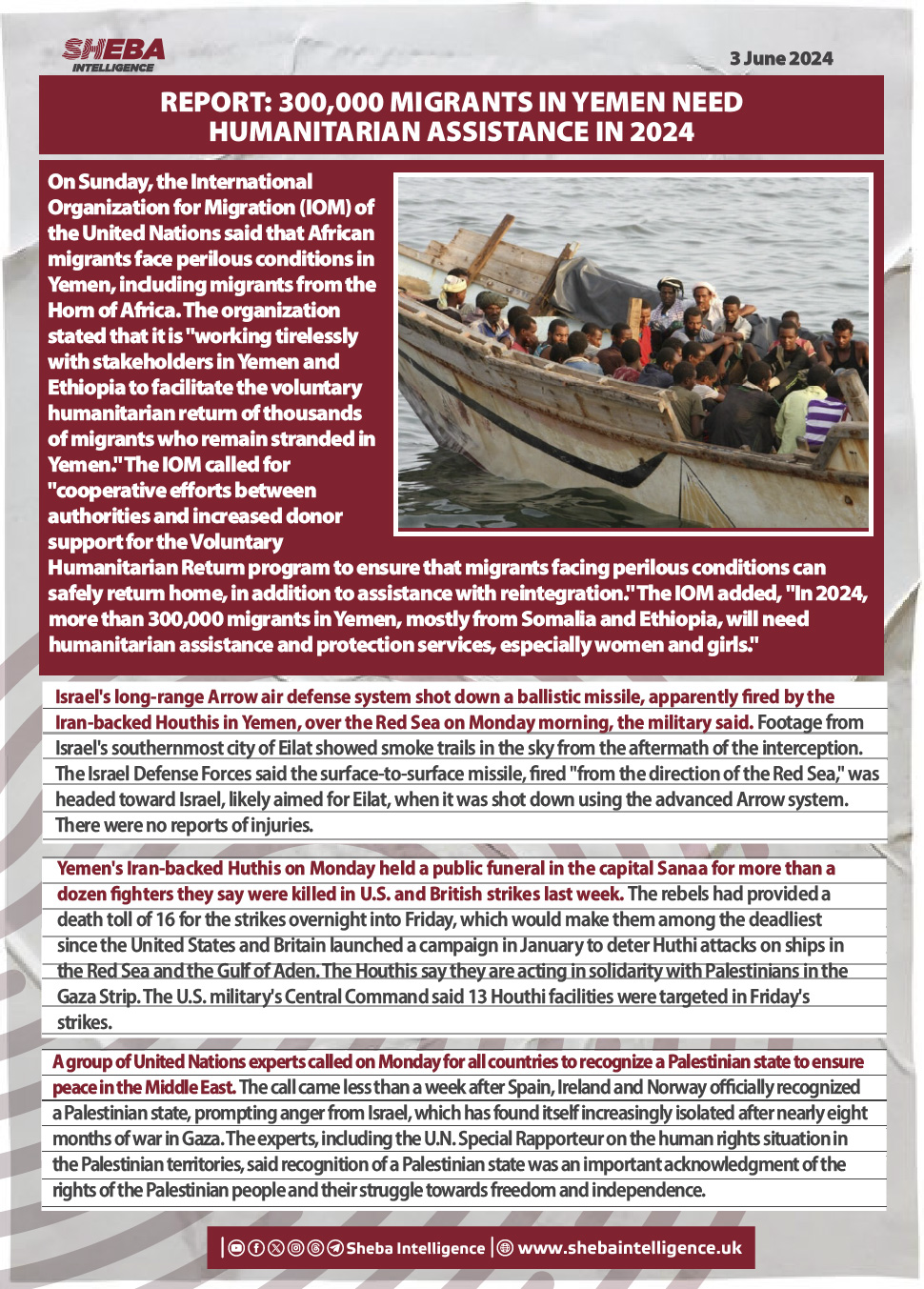 SHEBA INTELLIGENCE

3 June 2024

REPORT: 300,000 MIGRANTS IN YEMEN NEED HUMANITARIAN ASSISTANCE IN 2024

On Sunday, the International Organization for Migration (IOM) of the United Nations said that African migrants face perilous conditions in Yemen, including migrants from the Horn of Africa. The organization stated that it is "working tirelessly with stakeholders in Yemen and Ethiopia to facilitate the voluntary humanitarian return of thousands of migrants who remain stranded in Yemen." The IOM called for "cooperative efforts between authorities and increased donor support for the Voluntary Humanitarian Return program to ensure that migrants facing perilous conditions can safely return home, in addition to assistance with reintegration." The IOM added, "In 2024, more than 300,000 migrants in Yemen, mostly from Somalia and Ethiopia, will need humanitarian assistance and protection services, especially women and girls."

Israel's long-range Arrow air defense system shot down a ballistic missile, apparently fired by the Iran-backed Houthis in Yemen, over the Red Sea on Monday morning, the military said. Footage from Israel's southernmost city of Eilat showed smoke trails in the sky from the aftermath of the interception. The Israel Defense Forces said the surface-to-surface missile, fired "from the direction of the Red Sea," was headed toward Israel, likely aimed for Eilat, when it was shot down using the advanced Arrow system. There were no reports of injuries.

Yemen's Iran-backed Huthis on Monday held a public funeral in the capital Sanaa for more than a dozen fighters they say were killed in U.S. and British strikes last week. The rebels had provided a death toll of 16 for the strikes overnight into Friday, which would make them among the deadliest since the United States and Britain launched a campaign in January to deter Huthi attacks on ships in the Red Sea and the Gulf of Aden. The Houthis say they are acting in solidarity with Palestinians in the Gaza Strip. The U.S. military's Central Command said 13 Houthi facilities were targeted in Friday's strikes.

A group of United Nations experts called on Monday for all countries to recognize a Palestinian state to ensure peace in the Middle East. The call came less than a week after Spain, Ireland and Norway officially recognized a Palestinian state, prompting anger from Israel, which has found itself increasingly isolated after nearly eight months of war in Gaza. The experts, including the U.N. Special Rapporteur on the human rights situation in the Palestinian territories, said recognition of a Palestinian state was an important acknowledgment of the rights of the Palestinian people and their struggle towards freedom and independence.

Sheba Intelligence | www.shebaintelligence.uk